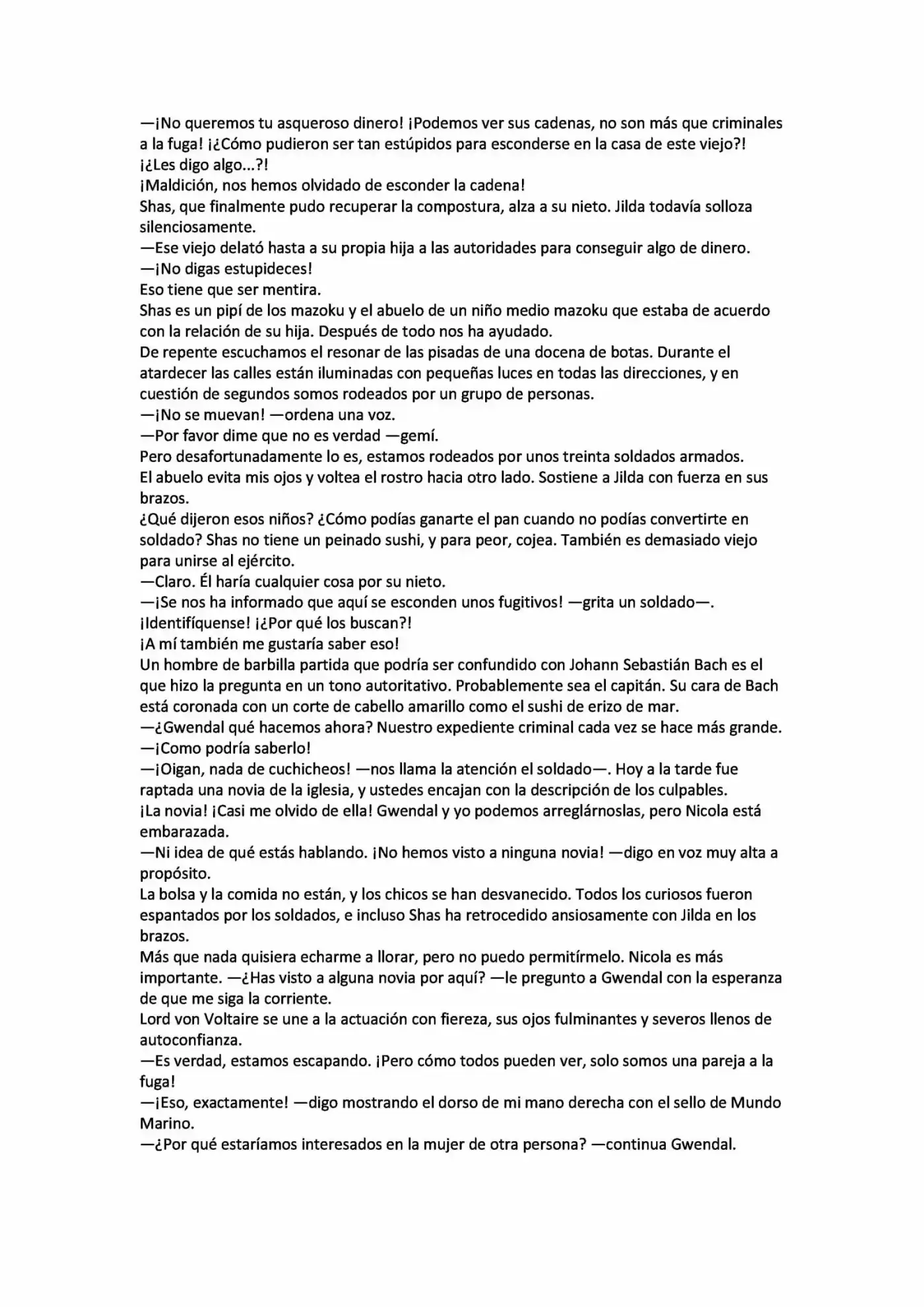 —¡No queremos tu asqueroso dinero! ¡Podemos ver sus cadenas, no son más que criminales a la fuga! ¡¿Cómo pudieron ser tan estúpidos para esconderse en la casa de este viejo?! ¡¿Les digo algo...?!

¡Maldición, nos hemos olvidado de esconder la cadena!

Shas, que finalmente pudo recuperar la compostura, alza a su nieto. Jilda todavía solloza silenciosamente.

—Ese viejo delató hasta a su propia hija a las autoridades para conseguir algo de dinero.

—¡No digas estupideces!

Eso tiene que ser mentira.

Shas es un pipí de los mazoku y el abuelo de un niño medio mazoku que estaba de acuerdo con la relación de su hija. Después de todo nos ha ayudado.

De repente escuchamos el resonar de las pisadas de una docena de botas. Durante el atardecer las calles están iluminadas con pequeñas luces en todas las direcciones, y en cuestión de segundos somos rodeados por un grupo de personas.

—¡No se muevan! —ordena una voz.

—Por favor dime que no es verdad —gemí.

Pero desafortunadamente lo es, estamos rodeados por unos treinta soldados armados.

El abuelo evita mis ojos y voltea el rostro hacia otro lado. Sostiene a Jilda con fuerza en sus brazos.

¿Qué dijeron esos niños? ¿Cómo podías ganarte el pan cuando no podías convertirte en soldado? Shas no tiene un peinado sushi, y para peor, cojea. También es demasiado viejo para unirse al ejército.

—Claro. Él haría cualquier cosa por su nieto.

—¡Se nos ha informado que aquí se esconden unos fugitivos! —grita un soldado—. ¡Identifíquense! ¡¿Por qué los buscan?!

¡A mí también me gustaría saber eso!

Un hombre de barbilla partida que podría ser confundido con Johann Sebastián Bach es el que hizo la pregunta en un tono autoritativo. Probablemente sea el capitán. Su cara de Bach está coronada con un corte de cabello amarillo como el sushi de erizo de mar.

—¿Gwendal qué hacemos ahora? Nuestro expediente criminal cada vez se hace más grande.

—¡Como podría saberlo!

—¡Oigan, nada de cuchicheos! —nos llama la atención el soldado—. Hoy a la tarde fue raptada una novia de la iglesia, y ustedes encajan con la descripción de los culpables.

¡La novia! ¡Casi me olvido de ella! Gwendal y yo podemos arreglárnoslas, pero Nicola está embarazada.

—Ni idea de qué estás hablando. ¡No hemos visto a ninguna novia! —digo en voz muy alta a propósito.

La bolsa y la comida no están, y los chicos se han desvanecido. Todos los curiosos fueron espantados por los soldados, e incluso Shas ha retrocedido ansiosamente con Jilda en los brazos.

Más que nada quisiera echarme a llorar, pero no puedo permitírmelo. Nicola es más importante. —¿Has visto a alguna novia por aquí? —le pregunto a Gwendal con la esperanza de que me siga la corriente.

Lord von Voltaire se une a la actuación con fiereza, sus ojos fulminantes y severos llenos de autoconfianza.

—Es verdad, estamos escapando. ¡Pero cómo todos pueden ver, solo somos una pareja a la fuga!

—¡Eso, exactamente! —digo mostrando el dorso de mi mano derecha con el sello de Mundo Marino.

—¿Por qué estaríamos interesados en la mujer de otra persona? —continua Gwendal.